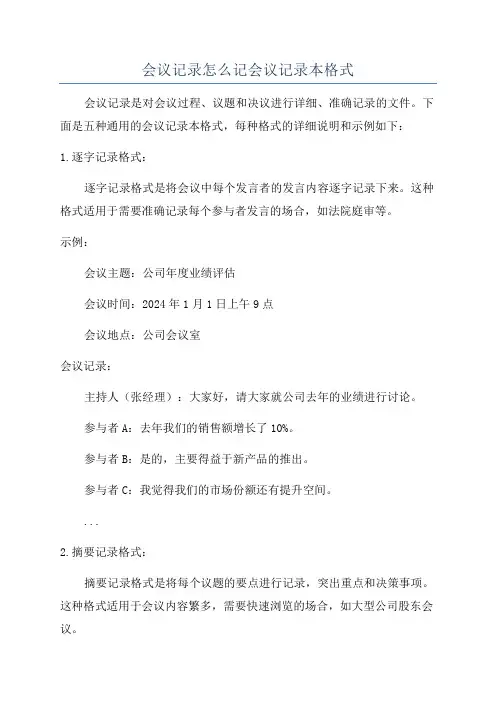 会议记录怎么记会议记录本格式

会议记录是对会议过程、议题和决议进行详细、准确记录的文件。下面是五种通用的会议记录本格式，每种格式的详细说明和示例如下：

1.逐字记录格式：

逐字记录格式是将会议中每个发言者的发言内容逐字记录下来。这种格式适用于需要准确记录每个参与者发言的场合，如法院庭审等。

示例：

会议主题：公司年度业绩评估

会议时间：2024年1月1日上午9点

会议地点：公司会议室

会议记录：

主持人（张经理）：大家好，请大家就公司去年的业绩进行讨论。

参与者A：去年我们的销售额增长了10%。

参与者B：是的，主要得益于新产品的推出。

参与者C：我觉得我们的市场份额还有提升空间。

...

2.摘要记录格式：

摘要记录格式是将每个议题的要点进行记录，突出重点和决策事项。这种格式适用于会议内容繁多，需要快速浏览的场合，如大型公司股东会议。